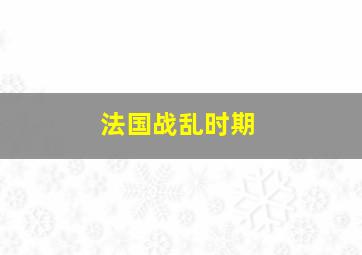 法国战乱时期